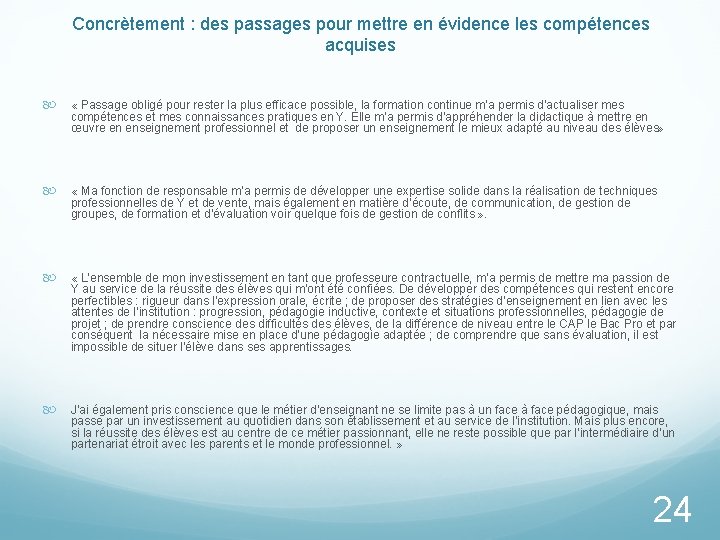 Concrètement : des passages pour mettre en évidence les compétences acquises

« Passage obligé pour rester la plus efficace possible, la formation continue m'a permis d'actualiser mes compétences et mes connaissances pratiques en Y. Elle m'a permis d'appréhender la didactique à mettre en œuvre en enseignement professionnel et de proposer un enseignement le mieux adapté au niveau des élèves»

« Ma fonction de responsable m'a permis de développer une expertise solide dans la réalisation de techniques professionnelles de Y et de vente, mais également en matière d'écoute, de communication, de gestion de groupes, de formation et d'évaluation voir quelque fois de gestion de conflits ».

« L'ensemble de mon investissement en tant que professeure contractuelle, m'a permis de mettre ma passion de Y au service de la réussite des élèves qui m'ont été confiées. De développer des compétences qui restent encore perfectibles : rigueur dans l'expression orale, écrite ; de proposer des stratégies d'enseignement en lien avec les attentes de l'institution : progression, pédagogie inductive, contexte et situations professionnelles, pédagogie de projet ; de prendre conscience des difficultés des élèves, de la différence de niveau entre le CAP le Bac Pro et par conséquent la nécessaire mise en place d'une pédagogie adaptée ; de comprendre que sans évaluation, il est impossible de situer l'élève dans ses apprentissages.

J'ai également pris conscience que le métier d'enseignant ne se limite pas à un face à face pédagogique, mais passe par un investissement au quotidien dans son établissement et au service de l'institution. Mais plus encore, si la réussite des élèves est au centre de ce métier passionnant, elle ne reste possible que par l'intermédiaire d'un partenariat étroit avec les parents et le monde professionnel. »

24